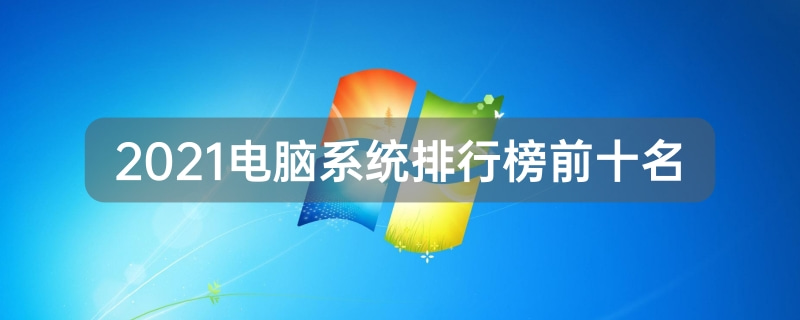 2021电脑系统排行榜前十名